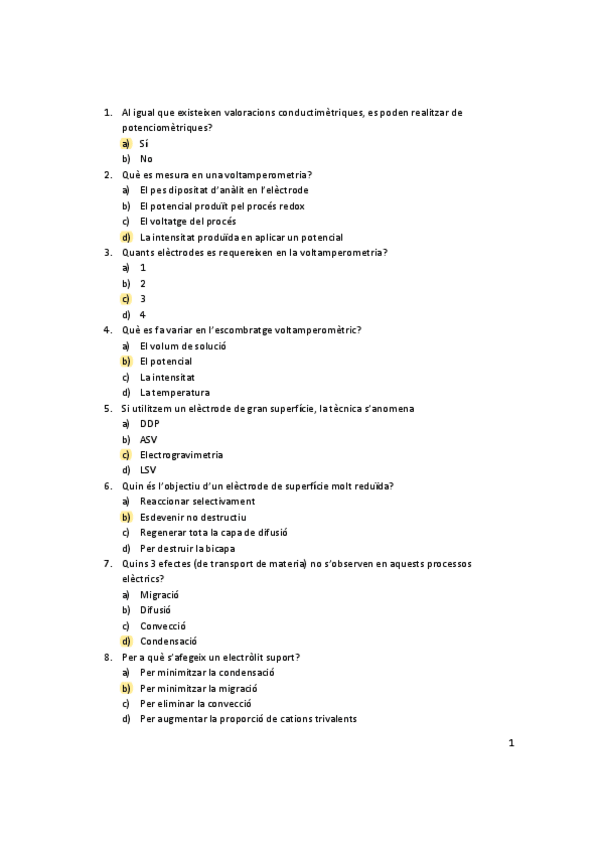 1. Al igual que existeixen valoracions conductimètriques, es poden realitzar de potenciomètriques?
a) Sí
b) No
2. Què es mesura en una voltamperometria?
a) El pes dipositat d'anàlit en l'elèctrode
b) El potencial produït pel procés redox
c) El voltatge del procés
d) La intensitat produïda en aplicar un potencial
3. Quants elèctrodes es requereixen en la voltamperometria?
a) 1
b) 2
c) 3
d) 4
4. Què es fa variar en l'escombratge voltamperomètric?
a) El volum de solució
b) El potencial
c) La intensitat
d) La temperatura
5. Si utilitzem un elèctrode de gran superfície, la tècnica s'anomena
a) DDP
b) ASV
c) Electrogravimetria
d) LSV
6. Quin és l'objectiu d'un elèctrode de superfície molt reduïda?
a) Reaccionar selectivament
b) Esdevenir no destructiu
c) Regenerar tota la capa de difusió
d) Per destruir la bicapa
7. Quins 3 efectes (de transport de materia) no s'observen en aquests processos elèctrics?
a) Migració
b) Difusió
c) Convecció
d) Condensació
8. Per a què s'afegeix un electròlit suport?
a) Per minimitzar la condensació
b) Per minimitzar la migració
c) Per eliminar la convecció
d) Per augmentar la proporció de cations trivalents

1